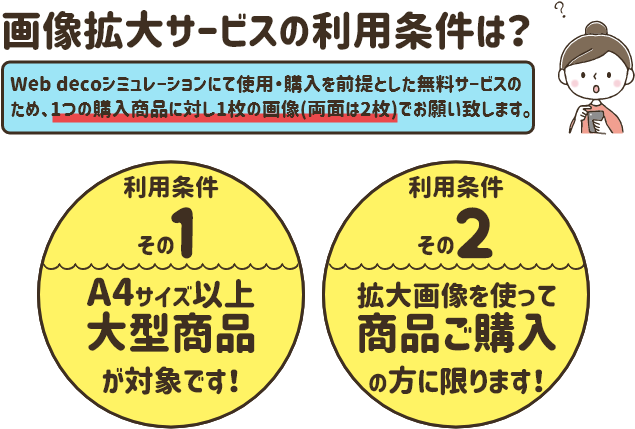 画像拡大サービスの利用条件は?

?

Web decoシミュレーションにて使用・購入を前提とした無料サービスのため、1つの購入商品に対し1枚の画像(両面は2枚)でお願い致します。

利用条件

その1

A4サイズ以上
大型商品
が対象です!

利用条件

その2

拡大画像を使って
商品ご購入
の方に限ります!